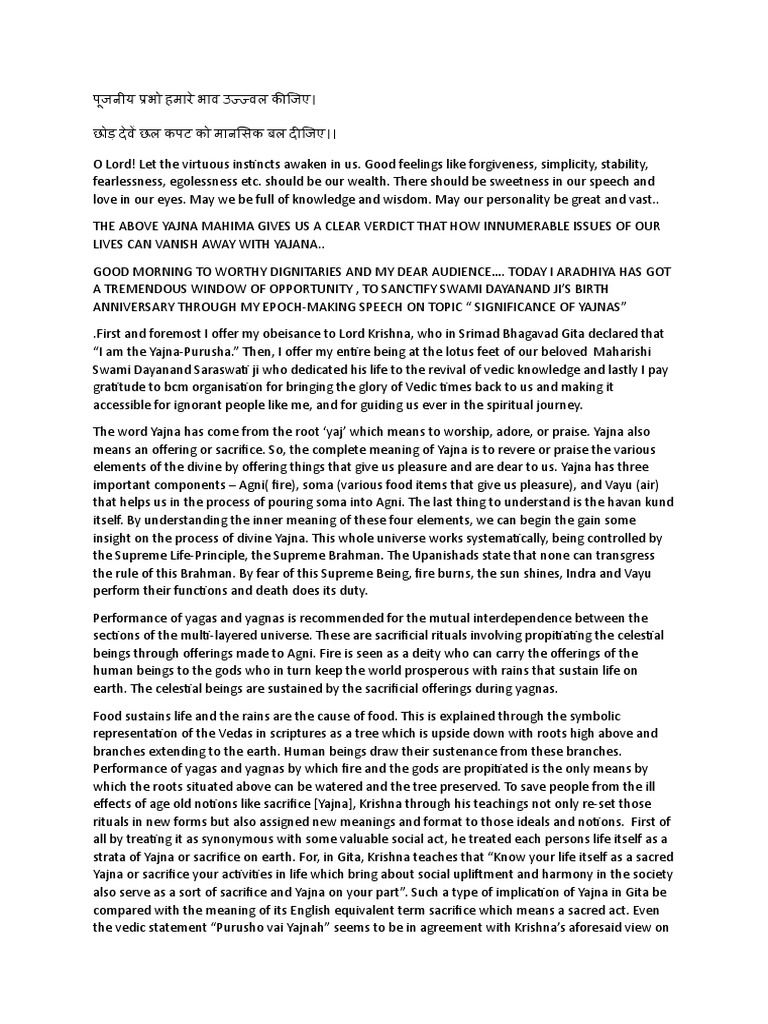 पूजनीय प्रभो हमारे भाव उज्ज्वल कीजिए।

छोड देवें छल कपट को मानसिक बल दीजिए।।

O Lord! Let the virtuous instincts awaken in us. Good feelings like forgiveness, simplicity, stability, fearlessness, egolessness etc. should be our wealth. There should be sweetness in our speech and love in our eyes. May we be full of knowledge and wisdom. May our personality be great and vast..

THE ABOVE YAJNA MAHIMA GIVES US A CLEAR VERDICT THAT HOW INNUMERABLE ISSUES OF OUR LIVES CAN VANISH AWAY WITH YAJANA..

GOOD MORNING TO WORTHY DIGNITARIES AND MY DEAR AUDIENCE.... TODAY I ARADHIYA HAS GOT A TREMENDOUS WINDOW OF OPPORTUNITY , TO SANCTIFY SWAMI DAYANAND JI'S BIRTH ANNIVERSARY THROUGH MY EPOCH-MAKING SPEECH ON TOPIC " SIGNIFICANCE OF YAJNAS"

.First and foremost I offer my obeisance to Lord Krishna, who in Srimad Bhagavad Gita declared that "I am the Yajna-Purusha." Then, I offer my entire being at the lotus feet of our beloved Maharishi Swami Dayanand Saraswati ji who dedicated his life to the revival of vedic knowledge and lastly I pay gratitude to bcm organisation for bringing the glory of Vedic times back to us and making it accessible for ignorant people like me, and for guiding us ever in the spiritual journey.

The word Yajna has come from the root 'yaj' which means to worship, adore, or praise. Yajna also means an offering or sacrifice. So, the complete meaning of Yajna is to revere or praise the various elements of the divine by offering things that give us pleasure and are dear to us. Yajna has three important components – Agni( fire), soma (various food items that give us pleasure), and Vayu (air) that helps us in the process of pouring soma into Agni. The last thing to understand is the havan kund itself. By understanding the inner meaning of these four elements, we can begin the gain some insight on the process of divine Yajna. This whole universe works systematically, being controlled by the Supreme Life-Principle, the Supreme Brahman. The Upanishads state that none can transgress the rule of this Brahman. By fear of this Supreme Being, fire burns, the sun shines, Indra and Vayu perform their functions and death does its duty.

Performance of yagas and yagnas is recommended for the mutual interdependence between the sections of the multi-layered universe. These are sacrificial rituals involving propitiating the celestial beings through offerings made to Agni. Fire is seen as a deity who can carry the offerings of the human beings to the gods who in turn keep the world prosperous with rains that sustain life on earth. The celestial beings are sustained by the sacrificial offerings during yagnas.

Food sustains life and the rains are the cause of food. This is explained through the symbolic representation of the Vedas in scriptures as a tree which is upside down with roots high above and branches extending to the earth. Human beings draw their sustenance from these branches. Performance of yagas and yagnas by which fire and the gods are propitiated is the only means by which the roots situated above can be watered and the tree preserved. To save people from the ill effects of age old notions like sacrifice [Yajna], Krishna through his teachings not only re-set those rituals in new forms but also assigned new meanings and format to those ideals and notions. First of all by treating it as synonymous with some valuable social act, he treated each persons life itself as a strata of Yajna or sacrifice on earth. For, in Gita, Krishna teaches that "Know your life itself as a sacred Yajna or sacrifice your activities in life which bring about social upliftment and harmony in the society also serve as a sort of sacrifice and Yajna on your part". Such a type of implication of Yajna in Gita be compared with the meaning of its English equivalent term sacrifice which means a sacred act. Even the vedic statement "Purusho vai Yajnah" seems to be in agreement with Krishna's aforesaid view on